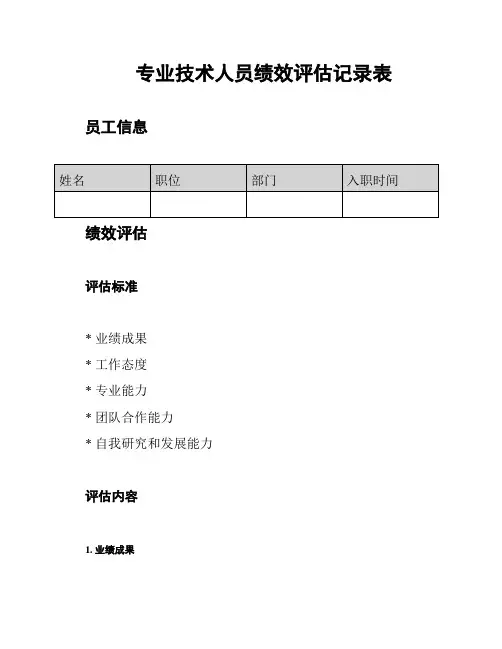 专业技术人员绩效评估记录表

员工信息

| 姓名 | 职位 | 部门 | 入职时间 |
|---|---|---|---|
| | | | |

绩效评估

评估标准

* 业绩成果
* 工作态度
* 专业能力
* 团队合作能力
* 自我研究和发展能力

评估内容

1. 业绩成果